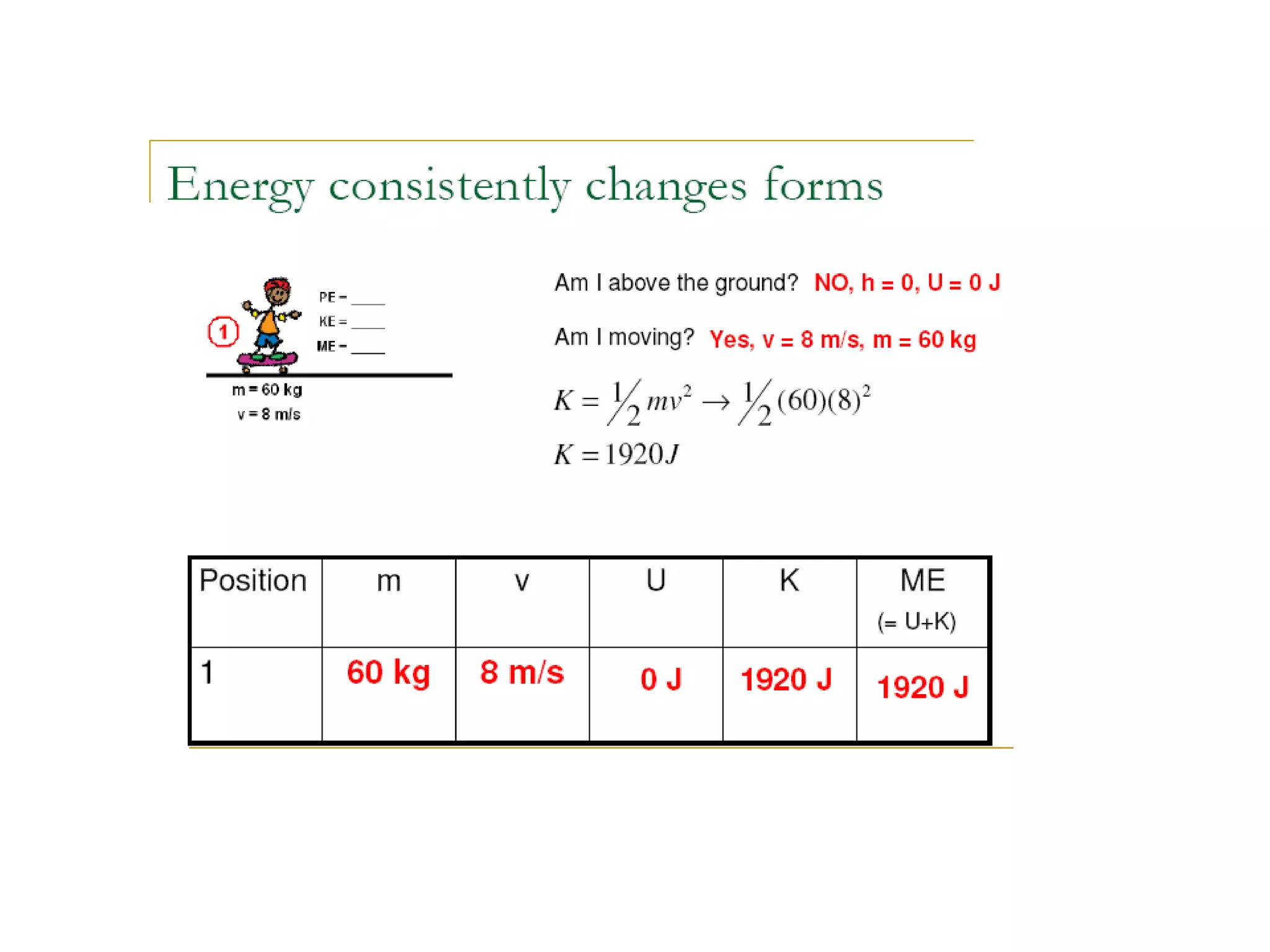 Energy consistently changes forms

1

PE = ____

KE = ____

ME = ____

m = 60 kg

v = 8 m/s

Am I above the ground? NO, h = 0, U = 0 J

Am I moving? Yes, v = 8 m/s, m = 60 kg

$K = \frac{1}{2}mv^2 \rightarrow \frac{1}{2}(60)(8)^2$

$K = 1920J$

| Position | m | v | U | K | ME (= U+K) |
|---|---|---|---|---|---|
| 1 | 60 kg | 8 m/s | 0 J | 1920 J | 1920 J |